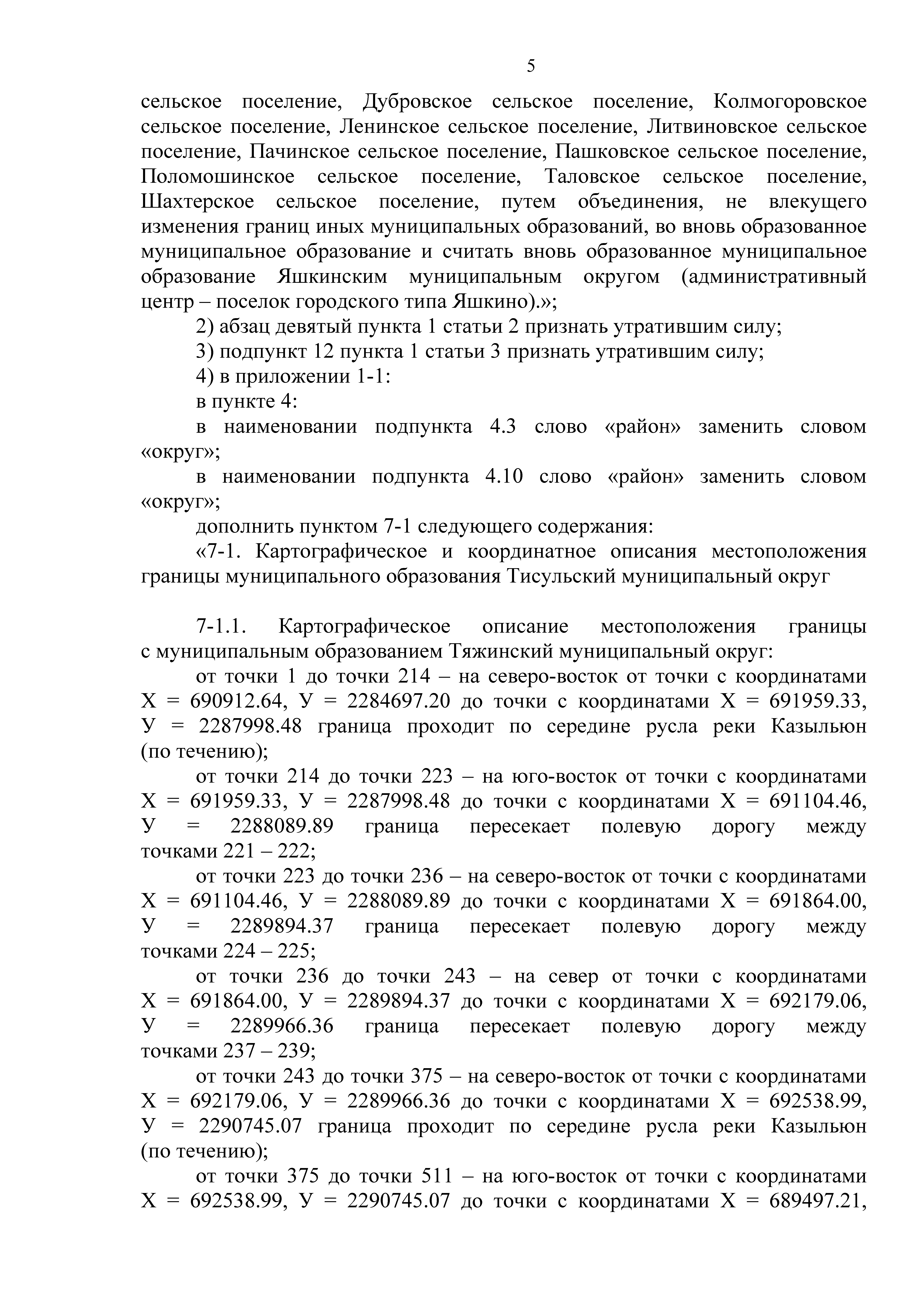 5

сельское поселение, Дубровское сельское поселение, Колмогоровское сельское поселение, Ленинское сельское поселение, Литвиновское сельское поселение, Пачинское сельское поселение, Пашковское сельское поселение, Поломошинское сельское поселение, Таловское сельское поселение, Шахтерское сельское поселение, путем объединения, не влекущего изменения границ иных муниципальных образований, во вновь образованное муниципальное образование и считать вновь образованное муниципальное образование Яшкинским муниципальным округом (административный центр – поселок городского типа Яшкино).»;

2) абзац девятый пункта 1 статьи 2 признать утратившим силу;

3) подпункт 12 пункта 1 статьи 3 признать утратившим силу;

4) в приложении 1-1:

в пункте 4:

в наименовании подпункта 4.3 слово «район» заменить словом «округ»;

в наименовании подпункта 4.10 слово «район» заменить словом «округ»;

дополнить пунктом 7-1 следующего содержания:

«7-1. Картографическое и координатное описания местоположения границы муниципального образования Тисульский муниципальный округ

7-1.1. Картографическое описание местоположения границы с муниципальным образованием Тяжинский муниципальный округ:

от точки 1 до точки 214 – на северо-восток от точки с координатами Х = 690912.64, У = 2284697.20 до точки с координатами Х = 691959.33, У = 2287998.48 граница проходит по середине русла реки Казыльюн (по течению);

от точки 214 до точки 223 – на юго-восток от точки с координатами Х = 691959.33, У = 2287998.48 до точки с координатами Х = 691104.46, У = 2288089.89 граница пересекает полевую дорогу между точками 221 – 222;

от точки 223 до точки 236 – на северо-восток от точки с координатами Х = 691104.46, У = 2288089.89 до точки с координатами Х = 691864.00, У = 2289894.37 граница пересекает полевую дорогу между точками 224 – 225;

от точки 236 до точки 243 – на север от точки с координатами Х = 691864.00, У = 2289894.37 до точки с координатами Х = 692179.06, У = 2289966.36 граница пересекает полевую дорогу между точками 237 – 239;

от точки 243 до точки 375 – на северо-восток от точки с координатами Х = 692179.06, У = 2289966.36 до точки с координатами Х = 692538.99, У = 2290745.07 граница проходит по середине русла реки Казыльюн (по течению);

от точки 375 до точки 511 – на юго-восток от точки с координатами Х = 692538.99, У = 2290745.07 до точки с координатами Х = 689497.21,